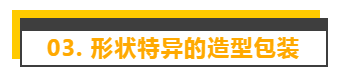 03. 形状特异的造型包装